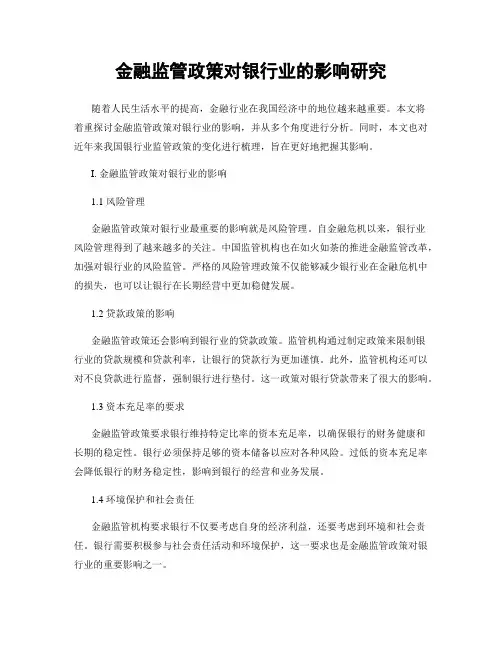 金融监管政策对银行业的影响研究

随着人民生活水平的提高，金融行业在我国经济中的地位越来越重要。本文将着重探讨金融监管政策对银行业的影响，并从多个角度进行分析。同时，本文也对近年来我国银行业监管政策的变化进行梳理，旨在更好地把握其影响。

I. 金融监管政策对银行业的影响

1.1 风险管理

金融监管政策对银行业最重要的影响就是风险管理。自金融危机以来，银行业风险管理得到了越来越多的关注。中国监管机构也在如火如荼的推进金融监管改革，加强对银行业的风险监管。严格的风险管理政策不仅能够减少银行业在金融危机中的损失，也可以让银行在长期经营中更加稳健发展。

1.2 贷款政策的影响

金融监管政策还会影响到银行业的贷款政策。监管机构通过制定政策来限制银行业的贷款规模和贷款利率，让银行的贷款行为更加谨慎。此外，监管机构还可以对不良贷款进行监督，强制银行进行垫付。这一政策对银行贷款带来了很大的影响。

1.3 资本充足率的要求

金融监管政策要求银行维持特定比率的资本充足率，以确保银行的财务健康和长期的稳定性。银行必须保持足够的资本储备以应对各种风险。过低的资本充足率会降低银行的财务稳定性，影响到银行的经营和业务发展。

1.4 环境保护和社会责任

金融监管机构要求银行不仅要考虑自身的经济利益，还要考虑到环境和社会责任。银行需要积极参与社会责任活动和环境保护，这一要求也是金融监管政策对银行业的重要影响之一。